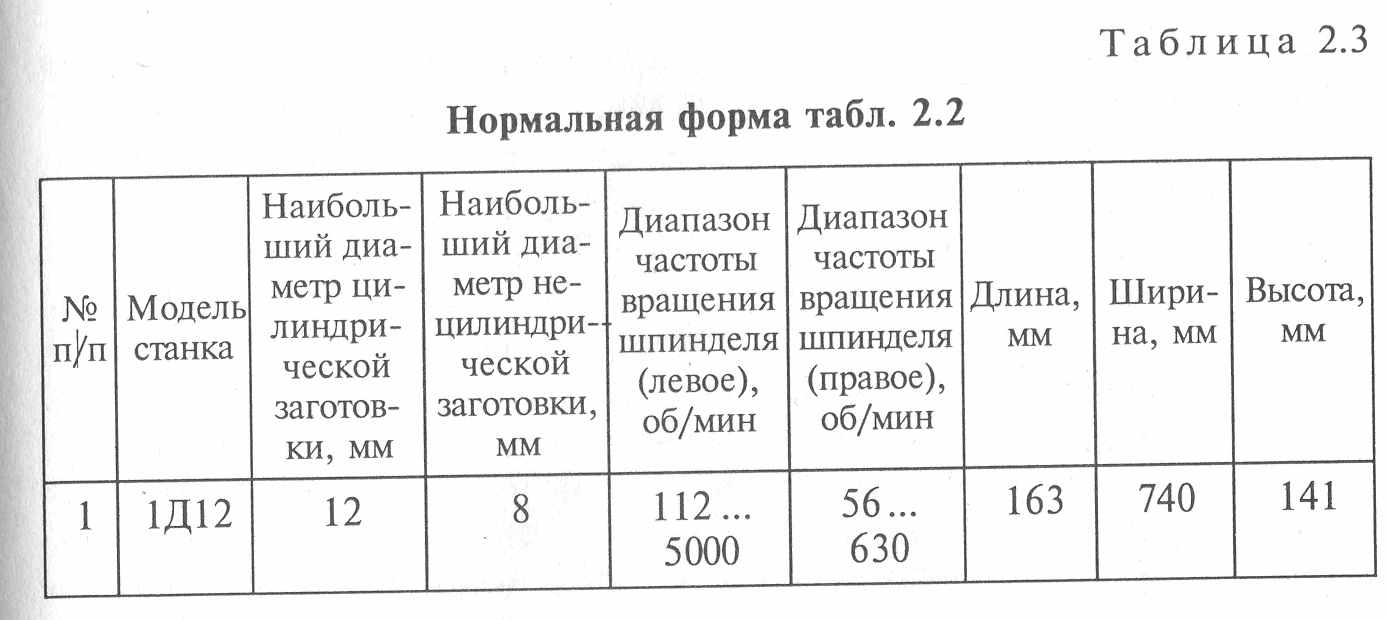 Таблица 2.3

**Нормальная форма табл. 2.2**

| № п/п | Модель станка | Наибольший диаметр цилиндрической заготовки, мм | Наибольший диаметр нецилиндрической заготовки, мм | Диапазон частоты вращения шпинделя (левое), об/мин | Диапазон частоты вращения шпинделя (правое), об/мин | Длина, мм | Ширина, мм | Высота, мм |
|---|---|---|---|---|---|---|---|---|
| 1 | 1Д12 | 12 | 8 | 112 ... 5000 | 56 ... 630 | 163 | 740 | 141 |